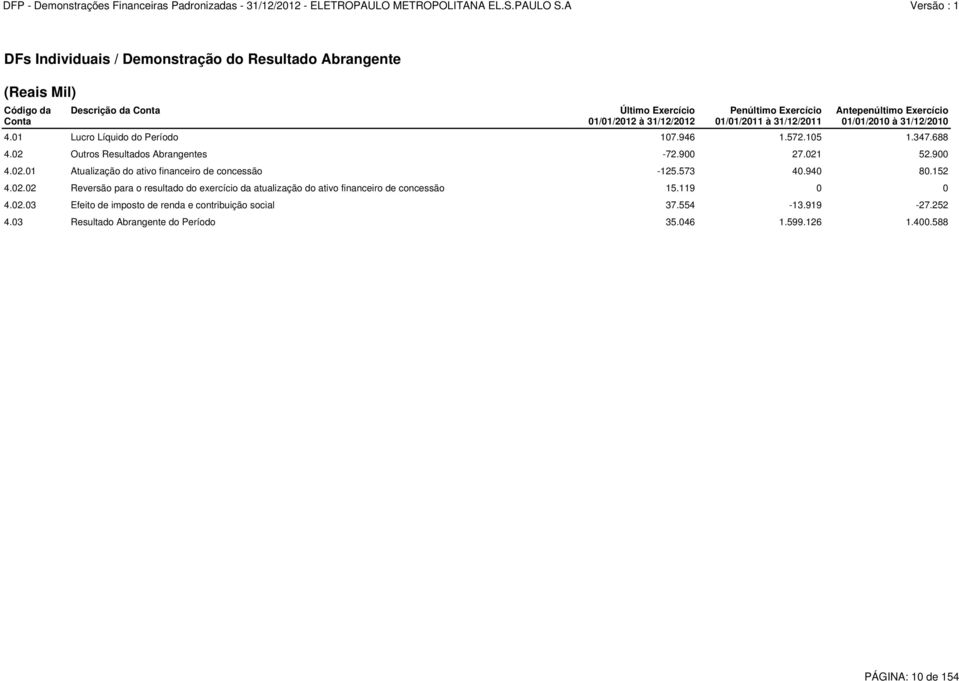 DFP - Demonstrações Financeiras Padronizadas - 31/12/2012 - ELETROPAULO METROPOLITANA EL.S.PAULO S.A

Versão : 1

DFs Individuais / Demonstração do Resultado Abrangente

(Reais Mil)

| Código da Conta | Descrição da Conta | Último Exercício 01/01/2012 à 31/12/2012 | Penúltimo Exercício 01/01/2011 à 31/12/2011 | Antepenúltimo Exercício 01/01/2010 à 31/12/2010 |
|---|---|---|---|---|
| 4.01 | Lucro Líquido do Período | 107.946 | 1.572.105 | 1.347.688 |
| 4.02 | Outros Resultados Abrangentes | -72.900 | 27.021 | 52.900 |
| 4.02.01 | Atualização do ativo financeiro de concessão | -125.573 | 40.940 | 80.152 |
| 4.02.02 | Reversão para o resultado do exercício da atualização do ativo financeiro de concessão | 15.119 | 0 | 0 |
| 4.02.03 | Efeito de imposto de renda e contribuição social | 37.554 | -13.919 | -27.252 |
| 4.03 | Resultado Abrangente do Período | 35.046 | 1.599.126 | 1.400.588 |

PÁGINA: 10 de 154